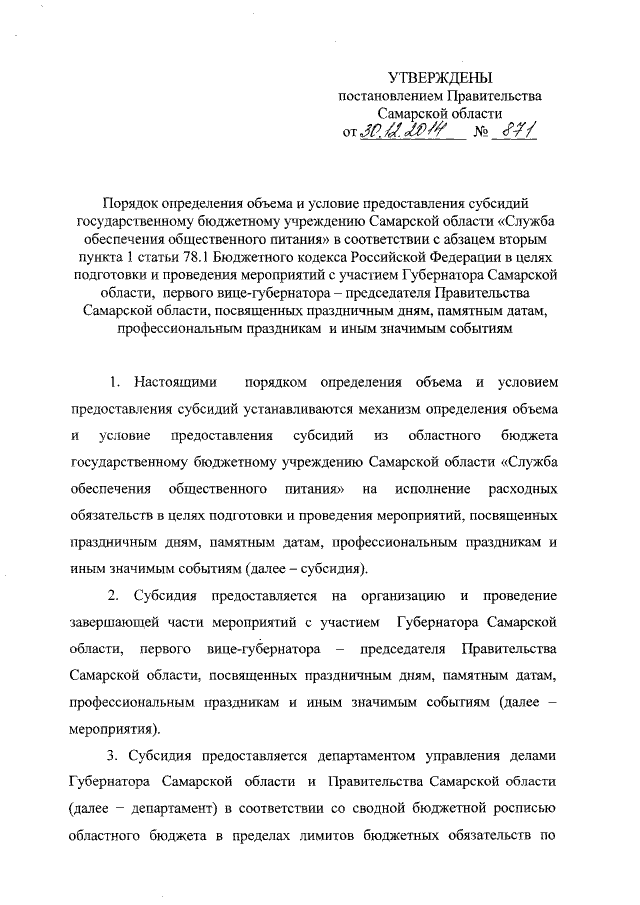 УТВЕРЖДЕНЫ
постановлением Правительства
Самарской области
от 30.12.2014 № 871

Порядок определения объема и условие предоставления субсидий государственному бюджетному учреждению Самарской области «Служба обеспечения общественного питания» в соответствии с абзацем вторым пункта 1 статьи 78.1 Бюджетного кодекса Российской Федерации в целях подготовки и проведения мероприятий с участием Губернатора Самарской области, первого вице-губернатора – председателя Правительства Самарской области, посвященных праздничным дням, памятным датам, профессиональным праздникам и иным значимым событиям

1. Настоящими порядком определения объема и условием предоставления субсидий устанавливаются механизм определения объема и условие предоставления субсидий из областного бюджета государственному бюджетному учреждению Самарской области «Служба обеспечения общественного питания» на исполнение расходных обязательств в целях подготовки и проведения мероприятий, посвященных праздничным дням, памятным датам, профессиональным праздникам и иным значимым событиям (далее – субсидия).

2. Субсидия предоставляется на организацию и проведение завершающей части мероприятий с участием Губернатора Самарской области, первого вице-губернатора – председателя Правительства Самарской области, посвященных праздничным дням, памятным датам, профессиональным праздникам и иным значимым событиям (далее – мероприятия).

3. Субсидия предоставляется департаментом управления делами Губернатора Самарской области и Правительства Самарской области (далее – департамент) в соответствии со сводной бюджетной росписью областного бюджета в пределах лимитов бюджетных обязательств по